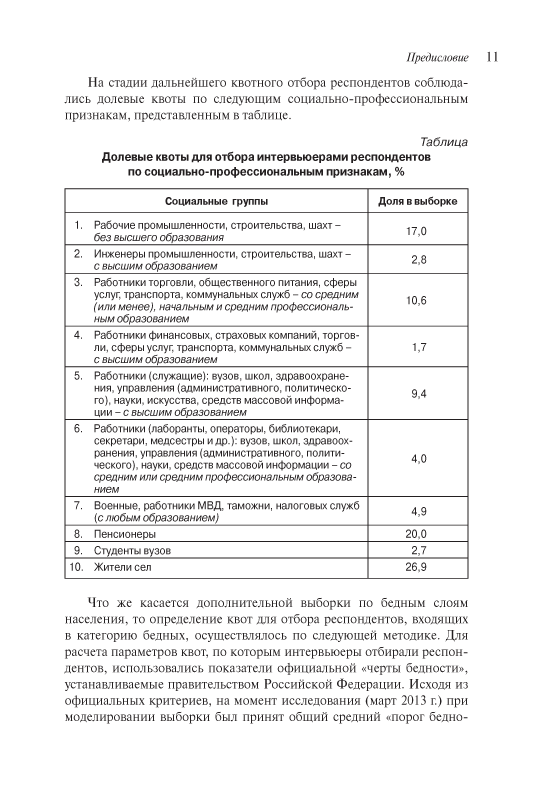 Предисловие 11

На стадии дальнейшего квотного отбора респондентов соблюдались долевые квоты по следующим социально-профессиональным признакам, представленным в таблице.

Таблица
Долевые квоты для отбора интервьюерами респондентов по социально-профессиональным признакам, %

| Социальные группы | Доля в выборке |
|---|---|
| 1. Рабочие промышленности, строительства, шахт – без высшего образования | 17,0 |
| 2. Инженеры промышленности, строительства, шахт – с высшим образованием | 2,8 |
| 3. Работники торговли, общественного питания, сферы услуг, транспорта, коммунальных служб – со средним (или менее), начальным и средним профессиональным образованием | 10,6 |
| 4. Работники финансовых, страховых компаний, торговли, сферы услуг, транспорта, коммунальных служб – с высшим образованием | 1,7 |
| 5. Работники (служащие): вузов, школ, здравоохранения, управления (административного, политического), науки, искусства, средств массовой информации – с высшим образованием | 9,4 |
| 6. Работники (лаборанты, операторы, библиотекари, секретари, медсестры и др.): вузов, школ, здравоохранения, управления (административного, политического), науки, средств массовой информации – со средним или средним профессиональным образованием | 4,0 |
| 7. Военные, работники МВД, таможни, налоговых служб (с любым образованием) | 4,9 |
| 8. Пенсионеры | 20,0 |
| 9. Студенты вузов | 2,7 |
| 10. Жители сел | 26,9 |

Что же касается дополнительной выборки по бедным слоям населения, то определение квот для отбора респондентов, входящих в категорию бедных, осуществлялось по следующей методике. Для расчета параметров квот, по которым интервьюеры отбирали респондентов, использовались показатели официальной «черты бедности», устанавливаемые правительством Российской Федерации. Исходя из официальных критериев, на момент исследования (март 2013 г.) при моделировании выборки был принят общий средний «порог бедно-